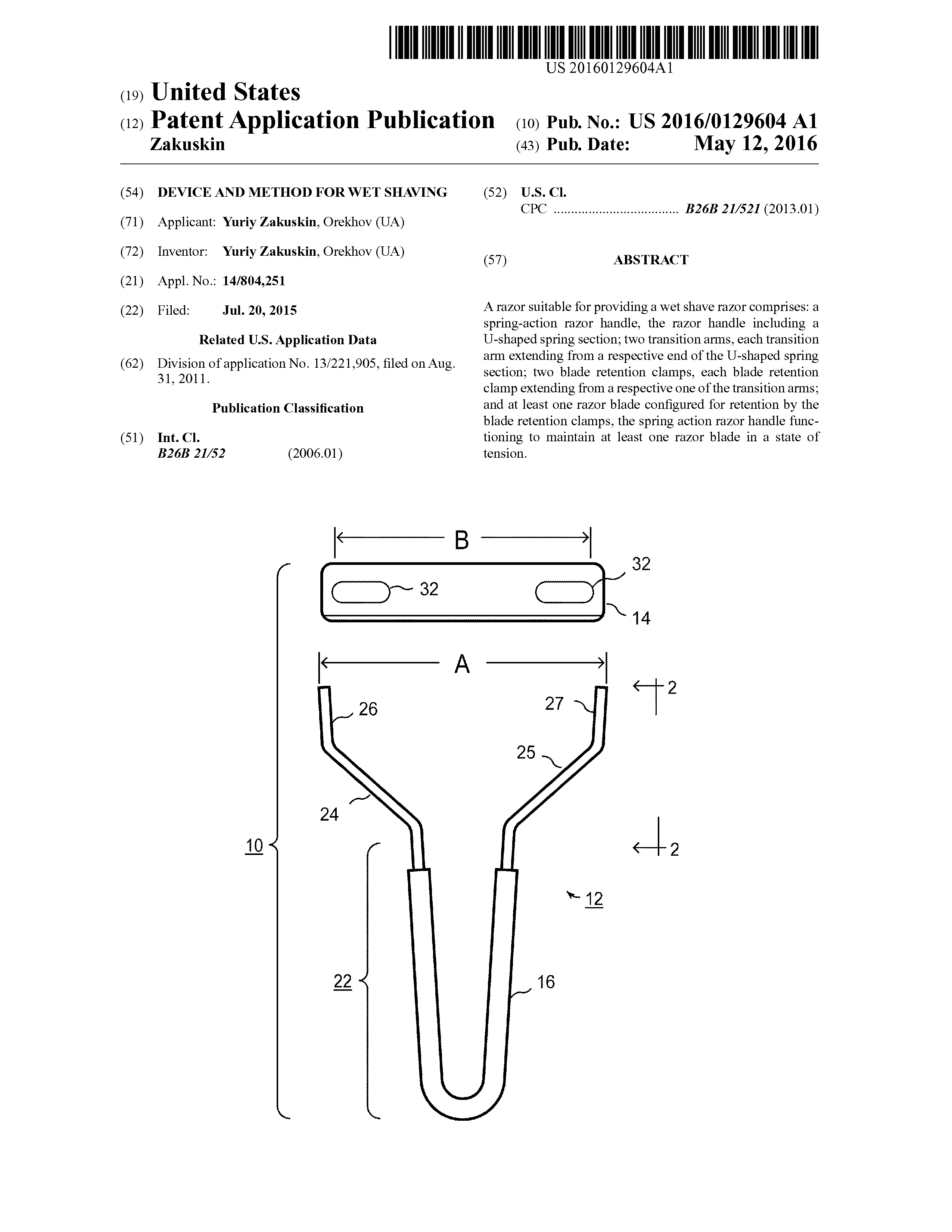 US 20160129604A1

(19) United States

(12) Patent Application Publication
Zakuskin

(10) Pub. No.: US 2016/0129604 A1

(43) Pub. Date: May 12, 2016

(54) DEVICE AND METHOD FOR WET SHAVING

(71) Applicant: Yuriy Zakuskin, Orekhov (UA)

(72) Inventor: Yuriy Zakuskin, Orekhov (UA)

(21) Appl. No.: 14/804,251

(22) Filed: Jul. 20, 2015

Related U.S. Application Data

(62) Division of application No. 13/221,905, filed on Aug. 31, 2011.

Publication Classification

(51) Int. Cl.
B26B 21/52 (2006.01)

(52) U.S. Cl.
CPC .................................... B26B 21/521 (2013.01)

(57) ABSTRACT

A razor suitable for providing a wet shave razor comprises: a spring-action razor handle, the razor handle including a U-shaped spring section; two transition arms, each transition arm extending from a respective end of the U-shaped spring section; two blade retention clamps, each blade retention clamp extending from a respective one of the transition arms; and at least one razor blade configured for retention by the blade retention clamps, the spring action razor handle functioning to maintain at least one razor blade in a state of tension.

B
32
32
14
A
2
26
27
25
24
10
2
12
22
16